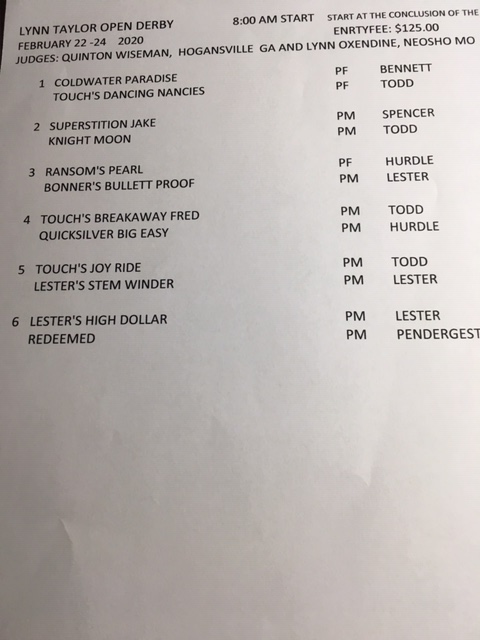 LYNN TAYLOR OPEN DERBY 8:00 AM START START AT THE CONCLUSION OF THE
FEBRUARY 22 -24 2020 ENRTYFEE: $125.00
JUDGES: QUINTON WISEMAN, HOGANSVILLE GA AND LYNN OXENDINE, NEOSHO MO

| | | | |
|---|---|---|---|
| 1 | COLDWATER PARADISE | PF | BENNETT |
| | TOUCH'S DANCING NANCIES | PF | TODD |
| 2 | SUPERSTITION JAKE | PM | SPENCER |
| | KNIGHT MOON | PM | TODD |
| 3 | RANSOM'S PEARL | PF | HURDLE |
| | BONNER'S BULLETT PROOF | PM | LESTER |
| 4 | TOUCH'S BREAKAWAY FRED | PM | TODD |
| | QUICKSILVER BIG EASY | PM | HURDLE |
| 5 | TOUCH'S JOY RIDE | PM | TODD |
| | LESTER'S STEM WINDER | PM | LESTER |
| 6 | LESTER'S HIGH DOLLAR | PM | LESTER |
| | REDEEMED | PM | PENDERGEST |